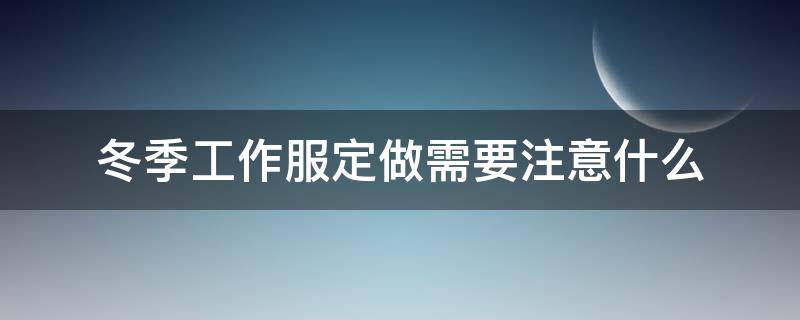 冬季工作服定做需要注意什么